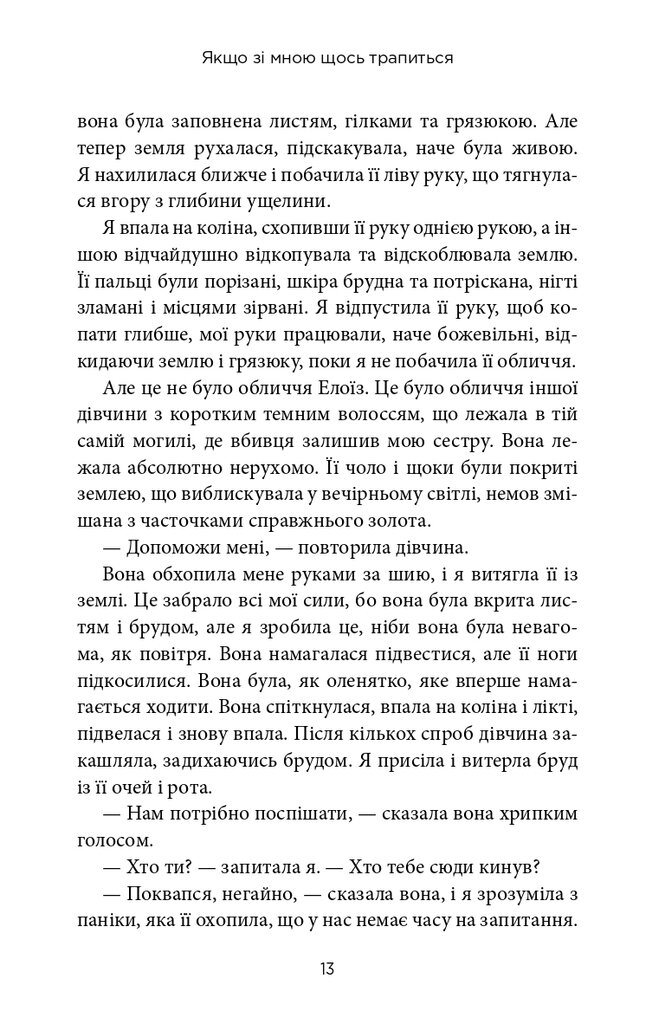 Якщо зі мною щось трапиться

вона була заповнена листям, гілками та грязюкою. Але тепер земля рухалася, підскакувала, наче була живою. Я нахилилася ближче і побачила її ліву руку, що тягнулася вгору з глибини ущелини.

Я впала на коліна, схопивши її руку однією рукою, а іншою відчайдушно відкопувала та відскоблювала землю. Її пальці були порізані, шкіра брудна та потріскана, нігті зламані і місцями зірвані. Я відпустила її руку, щоб копати глибше, мої руки працювали, наче божевільні, відкидаючи землю і грязюку, поки я не побачила її обличчя.

Але це не було обличчя Елоїз. Це було обличчя іншої дівчини з коротким темним волоссям, що лежала в тій самій могилі, де вбивця залишив мою сестру. Вона лежала абсолютно нерухомо. Її чоло і щоки були покриті землею, що виблискувала у вечірньому світлі, немов змішана з часточками справжнього золота.

— Допоможи мені, — повторила дівчина.

Вона обхопила мене руками за шию, і я витягла її із землі. Це забрало всі мої сили, бо вона була вкрита листям і брудом, але я зробила це, ніби вона була невагома, як повітря. Вона намагалася підвестися, але її ноги підкосилися. Вона була, як оленятко, яке вперше намагається ходити. Вона спіткнулася, впала на коліна і лікті, підвелася і знову впала. Після кількох спроб дівчина закашляла, задихаючись брудом. Я присіла і витерла бруд із її очей і рота.

— Нам потрібно поспішати, — сказала вона хрипким голосом.

— Хто ти? — запитала я. — Хто тебе сюди кинув?

— Поквапся, негайно, — сказала вона, і я зрозуміла з паніки, яка її охопила, що у нас немає часу на запитання.

13